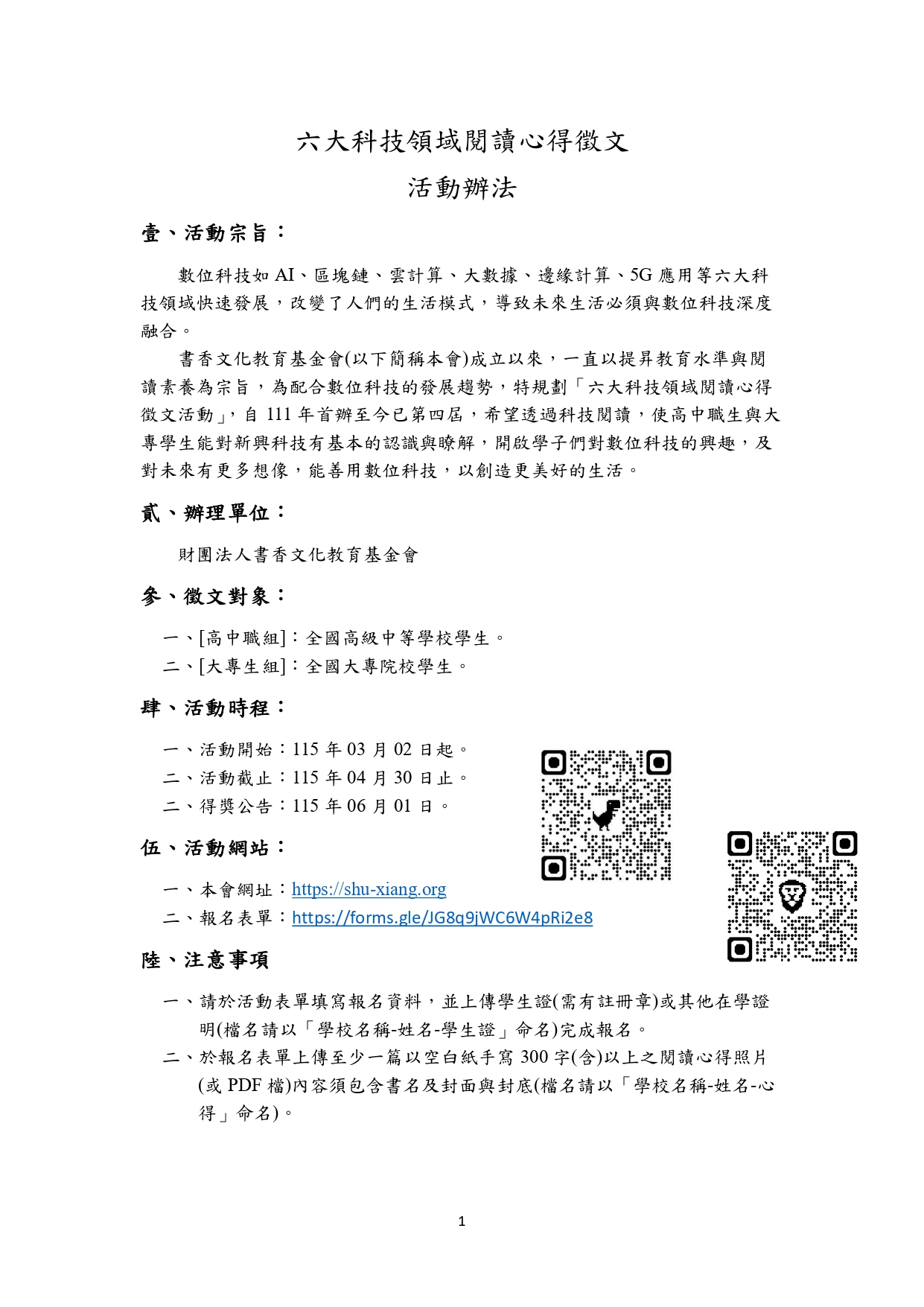 六大科技領域閱讀心得徵文

活動辦法

壹、活動宗旨：

數位科技如 AI、區塊鏈、雲計算、大數據、邊緣計算、5G 應用等六大科技領域快速發展，改變了人們的生活模式，導致未來生活必須與數位科技深度融合。

書香文化教育基金會(以下簡稱本會)成立以來，一直以提昇教育水準與閱讀素養為宗旨，為配合數位科技的發展趨勢，特規劃「六大科技領域閱讀心得徵文活動」，自 111 年首辦至今已第四屆，希望透過科技閱讀，使高中職生與大專學生能對新興科技有基本的認識與瞭解，開啟學子們對數位科技的興趣，及對未來有更多想像，能善用數位科技，以創造更美好的生活。

貳、辦理單位：

財團法人書香文化教育基金會

參、徵文對象：

一、[高中職組]：全國高級中等學校學生。
二、[大專生組]：全國大專院校學生。

肆、活動時程：

一、活動開始：115 年 03 月 02 日起。
二、活動截止：115 年 04 月 30 日止。
二、得獎公告：115 年 06 月 01 日。

伍、活動網站：

一、本會網址：https://shu-xiang.org
二、報名表單：https://forms.gle/JG8q9jWC6W4pRi2e8

陸、注意事項

一、請於活動表單填寫報名資料，並上傳學生證(需有註冊章)或其他在學證明(檔名請以「學校名稱-姓名-學生證」命名)完成報名。
二、於報名表單上傳至少一篇以空白紙手寫 300 字(含)以上之閱讀心得照片(或 PDF 檔)內容須包含書名及封面與封底(檔名請以「學校名稱-姓名-心得」命名)。

1